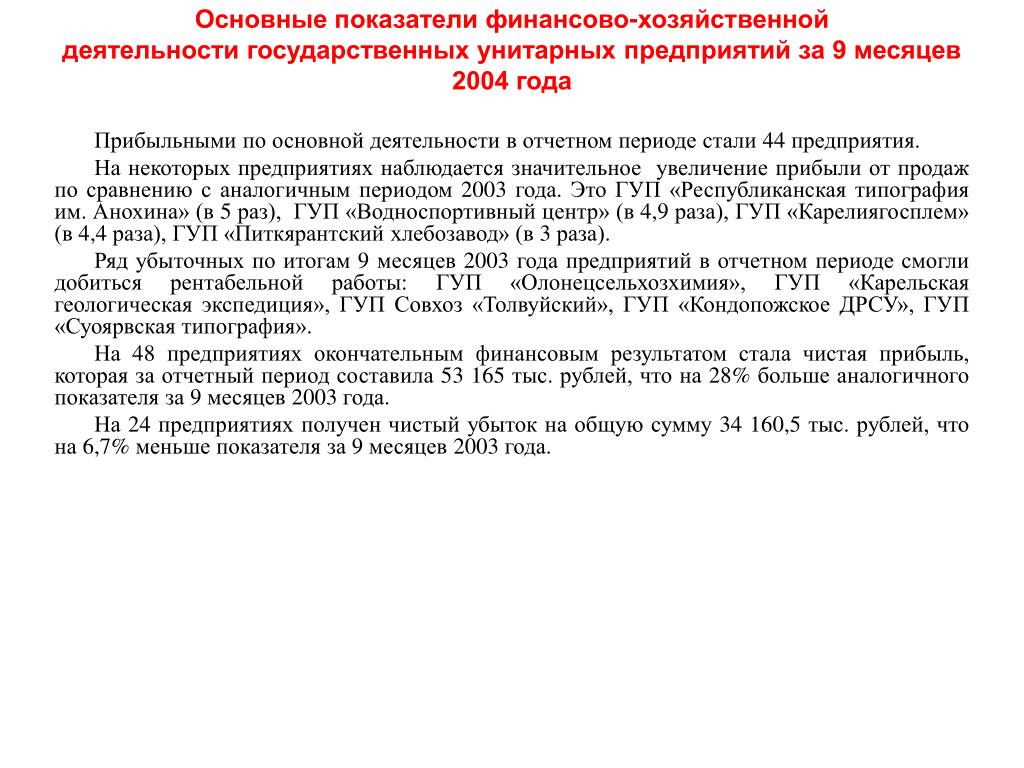 Основные показатели финансово-хозяйственной деятельности государственных унитарных предприятий за 9 месяцев 2004 года

Прибыльными по основной деятельности в отчетном периоде стали 44 предприятия.

На некоторых предприятиях наблюдается значительное увеличение прибыли от продаж по сравнению с аналогичным периодом 2003 года. Это ГУП «Республиканская типография им. Анохина» (в 5 раз), ГУП «Водноспортивный центр» (в 4,9 раза), ГУП «Карелиягосплем» (в 4,4 раза), ГУП «Питкярантский хлебозавод» (в 3 раза).

Ряд убыточных по итогам 9 месяцев 2003 года предприятий в отчетном периоде смогли добиться рентабельной работы: ГУП «Олонецсельхозхимия», ГУП «Карельская геологическая экспедиция», ГУП Совхоз «Толвуйский», ГУП «Кондопожское ДРСУ», ГУП «Суоярвская типография».

На 48 предприятиях окончательным финансовым результатом стала чистая прибыль, которая за отчетный период составила 53 165 тыс. рублей, что на 28% больше аналогичного показателя за 9 месяцев 2003 года.

На 24 предприятиях получен чистый убыток на общую сумму 34 160,5 тыс. рублей, что на 6,7% меньше показателя за 9 месяцев 2003 года.